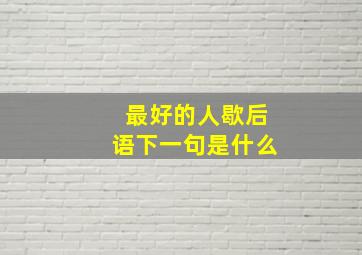 最好的人歇后语下一句是什么